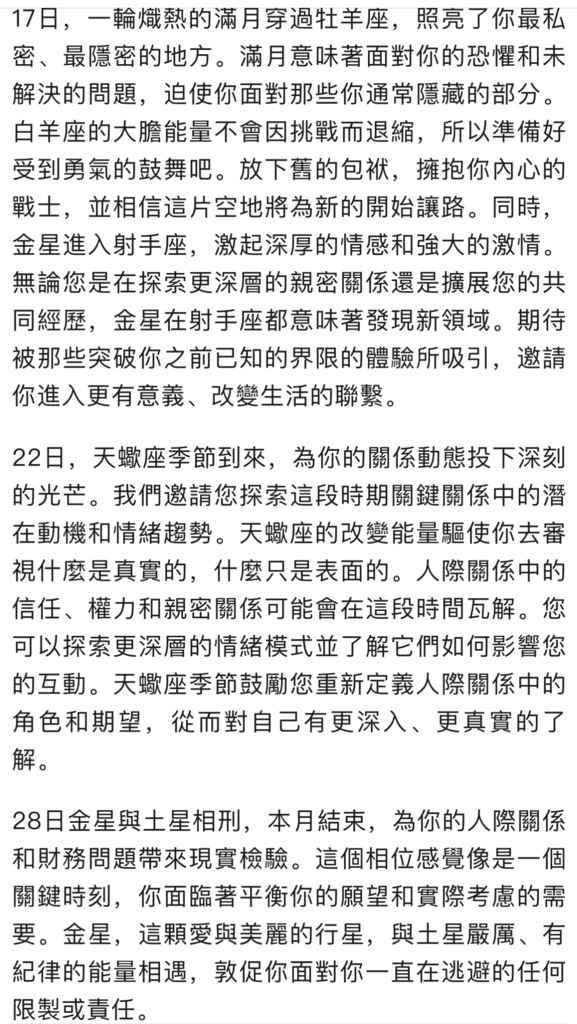 17日，一輪熾熱的滿月穿過牡羊座，照亮了你最私密、最隱密的地方。滿月意味著面對你的恐懼和未解決的問題，迫使你面對那些你通常隱藏的部分。白羊座的大膽能量不會因挑戰而退縮，所以準備好受到勇氣的鼓舞吧。放下舊的包袱，擁抱你內心的戰士，並相信這片空地將為新的開始讓路。同時，金星進入射手座，激起深厚的情感和強大的激情。無論您是在探索更深層的親密關係還是擴展您的共同經歷，金星在射手座都意味著發現新領域。期待被那些突破你之前已知的界限的體驗所吸引，邀請你進入更有意義、改變生活的聯繫。

22日，天蠍座季節到來，為你的關係動態投下深刻的光芒。我們邀請您探索這段時期關鍵關係中的潛在動機和情緒趨勢。天蠍座的改變能量驅使你去審視什麼是真實的，什麼只是表面的。人際關係中的信任、權力和親密關係可能會在這段時間瓦解。您可以探索更深層的情緒模式並了解它們如何影響您的互動。天蠍座季節鼓勵您重新定義人際關係中的角色和期望，從而對自己有更深入、更真實的了解。

28日金星與土星相刑，本月結束，為你的人際關係和財務問題帶來現實檢驗。這個相位感覺像是一個關鍵時刻，你面臨著平衡你的願望和實際考慮的需要。金星，這顆愛與美麗的行星，與土星嚴厲、有紀律的能量相遇，敦促你面對你一直在逃避的任何限製或責任。